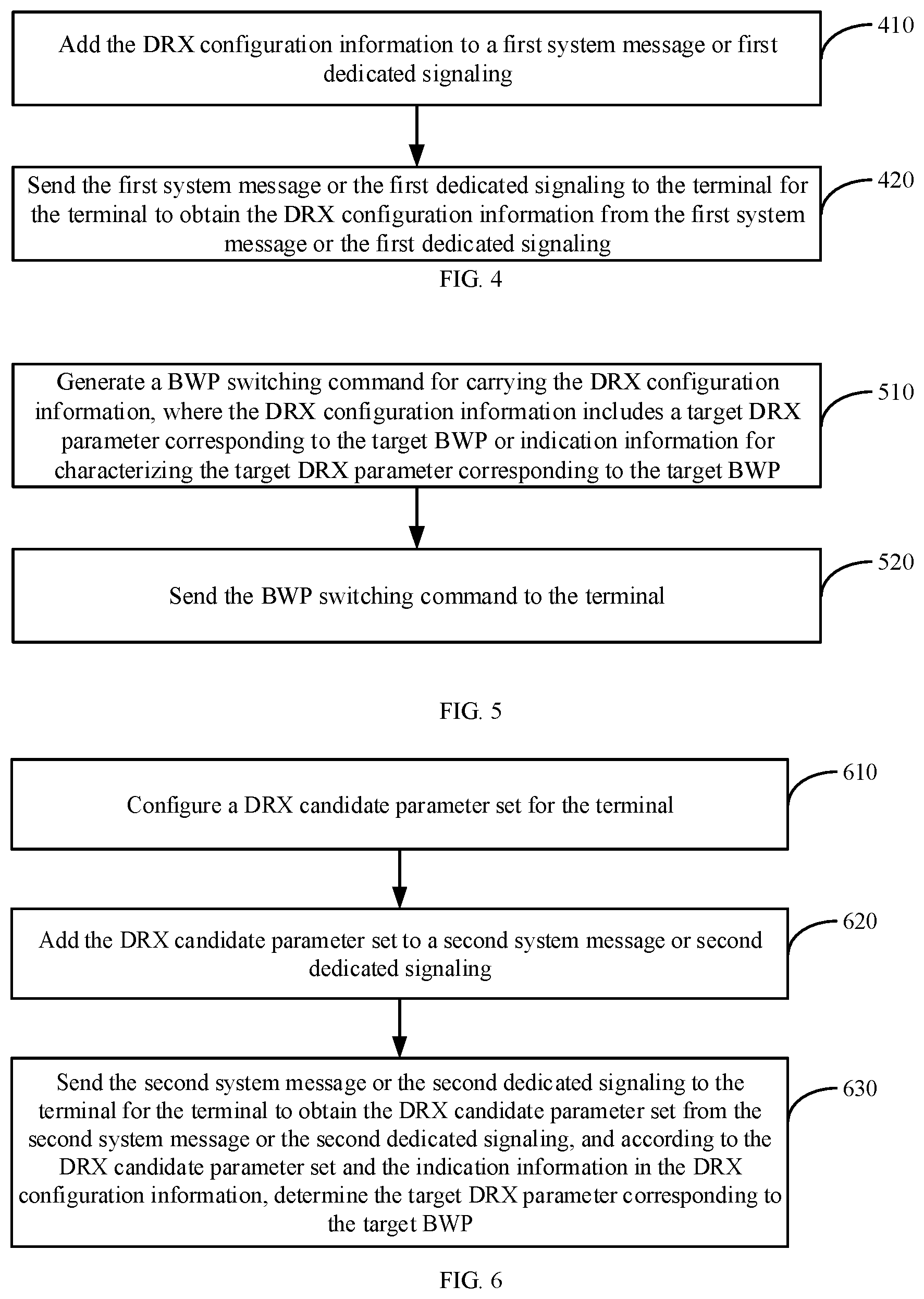 Add the DRX configuration information to a first system message or first dedicated signaling

410

Send the first system message or the first dedicated signaling to the terminal for the terminal to obtain the DRX configuration information from the first system message or the first dedicated signaling

420

FIG. 4

Generate a BWP switching command for carrying the DRX configuration information, where the DRX configuration information includes a target DRX parameter corresponding to the target BWP or indication information for characterizing the target DRX parameter corresponding to the target BWP

510

Send the BWP switching command to the terminal

520

FIG. 5

Configure a DRX candidate parameter set for the terminal

610

Add the DRX candidate parameter set to a second system message or second dedicated signaling

620

Send the second system message or the second dedicated signaling to the terminal for the terminal to obtain the DRX candidate parameter set from the second system message or the second dedicated signaling, and according to the DRX candidate parameter set and the indication information in the DRX configuration information, determine the target DRX parameter corresponding to the target BWP

630

FIG. 6